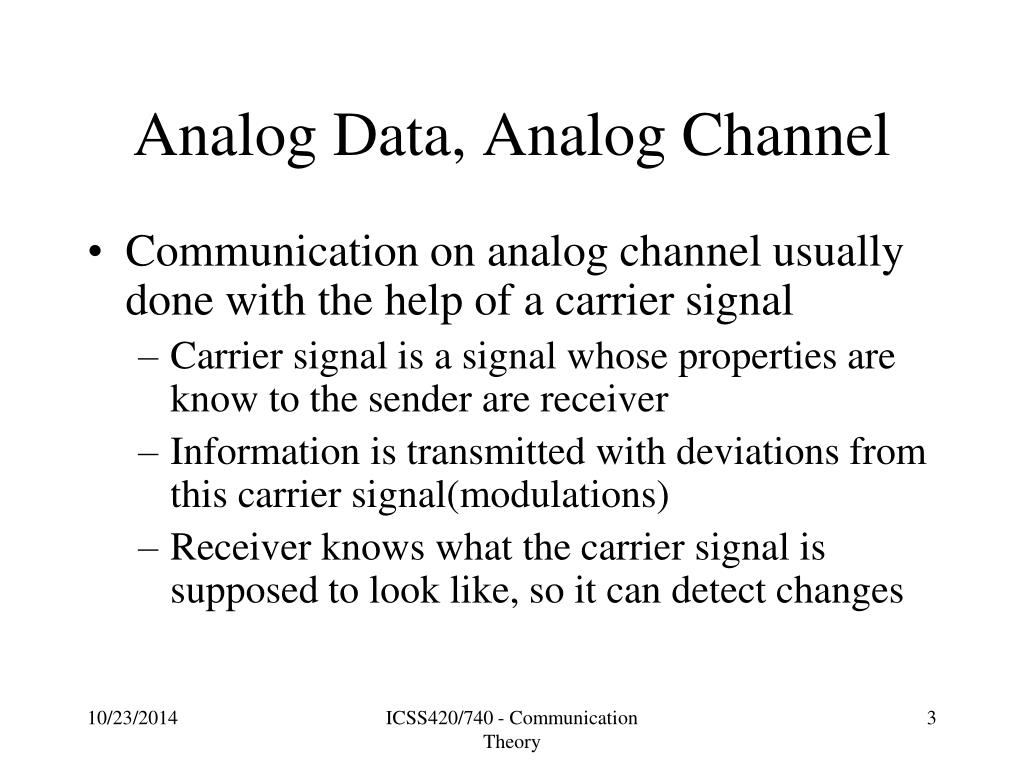 Analog Data, Analog Channel

• Communication on analog channel usually done with the help of a carrier signal
– Carrier signal is a signal whose properties are know to the sender are receiver
– Information is transmitted with deviations from this carrier signal(modulations)
– Receiver knows what the carrier signal is supposed to look like, so it can detect changes

10/23/2014

ICSS420/740 - Communication Theory

3